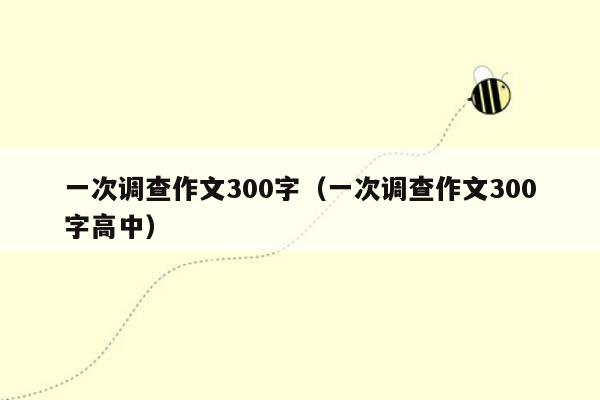 一次调查作文300字（一次调查作文300字高中）